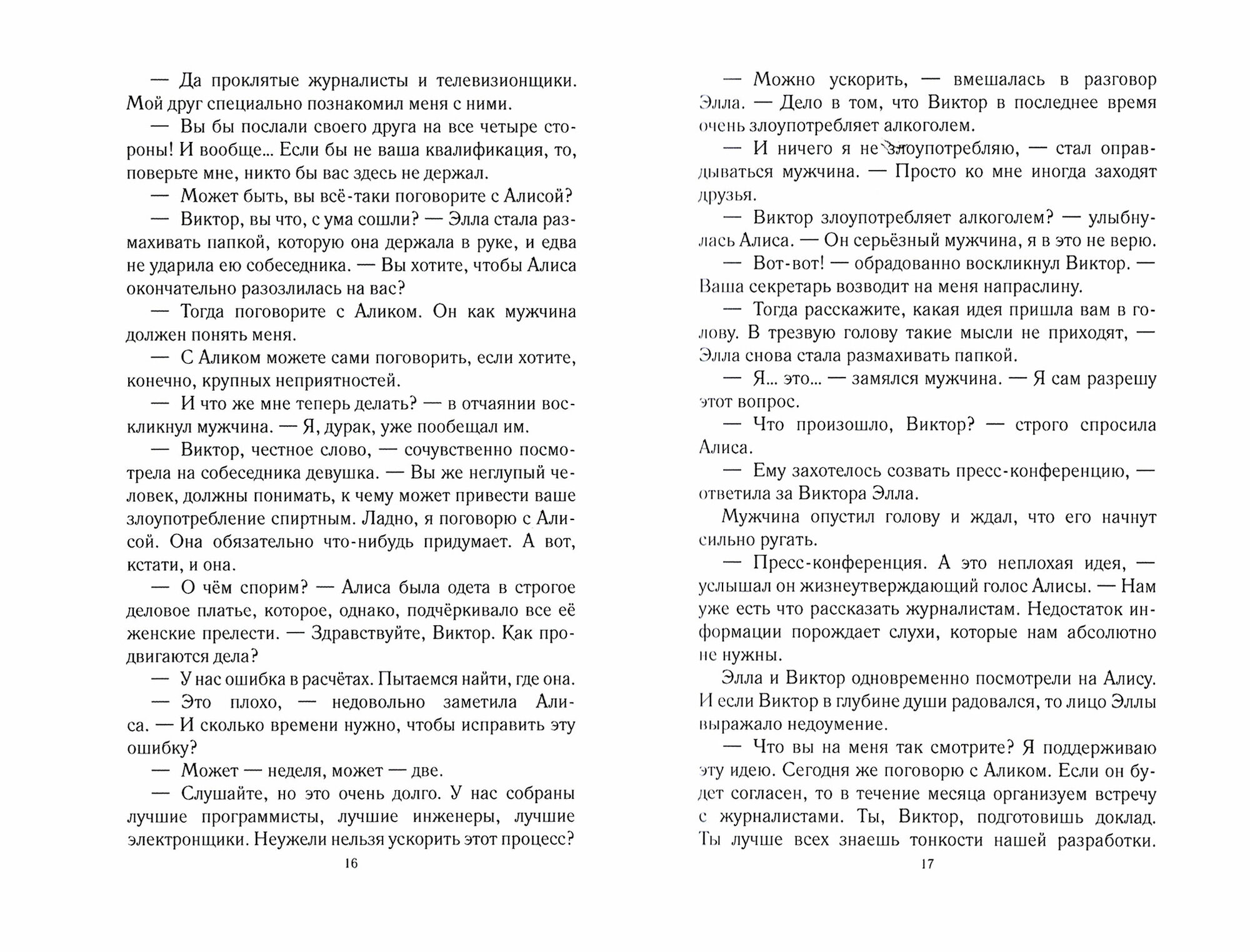 — Да проклятые журналисты и телевизионщики. Мой друг специально познакомил меня с ними.

— Вы бы послали своего друга на все четыре стороны! И вообще... Если бы не ваша квалификация, то, поверьте мне, никто бы вас здесь не держал.

— Может быть, вы всё-таки поговорите с Алисой?

— Виктор, вы что, с ума сошли? — Элла стала размахивать папкой, которую она держала в руке, и едва не ударила ею собеседника. — Вы хотите, чтобы Алиса окончательно разозлилась на вас?

— Тогда поговорите с Аликом. Он как мужчина должен понять меня.

— С Аликом можете сами поговорить, если хотите, конечно, крупных неприятностей.

— И что же мне теперь делать? — в отчаянии воскликнул мужчина. — Я, дурак, уже пообещал им.

— Виктор, честное слово, — сочувственно посмотрела на собеседника девушка. — Вы же неглупый человек, должны понимать, к чему может привести ваше злоупотребление спиртным. Ладно, я поговорю с Алисой. Она обязательно что-нибудь придумает. А вот, кстати, и она.

— О чём спорим? — Алиса была одета в строгое деловое платье, которое, однако, подчёркивало все её женские прелести. — Здравствуйте, Виктор. Как продвигаются дела?

— У нас ошибка в расчётах. Пытаемся найти, где она.

— Это плохо, — недовольно заметила Алиса. — И сколько времени нужно, чтобы исправить эту ошибку?

— Может — неделя, может — две.

— Слушайте, но это очень долго. У нас собраны лучшие программисты, лучшие инженеры, лучшие электронщики. Неужели нельзя ускорить этот процесс?

16

— Можно ускорить, — вмешалась в разговор Элла. — Дело в том, что Виктор в последнее время очень злоупотребляет алкоголем.

— И ничего я не злоупотребляю, — стал оправдываться мужчина. — Просто ко мне иногда заходят друзья.

— Виктор злоупотребляет алкоголем? — улыбнулась Алиса. — Он серьёзный мужчина, я в это не верю.

— Вот-вот! — обрадованно воскликнул Виктор. — Ваша секретарь возводит на меня напраслину.

— Тогда расскажите, какая идея пришла вам в голову. В трезвую голову такие мысли не приходят, — Элла снова стала размахивать папкой.

— Я... это... — замялся мужчина. — Я сам разрешу этот вопрос.

— Что произошло, Виктор? — строго спросила Алиса.

— Ему захотелось созвать пресс-конференцию, — ответила за Виктора Элла.

Мужчина опустил голову и ждал, что его начнут сильно ругать.

— Пресс-конференция. А это неплохая идея, — услышал он жизнеутверждающий голос Алисы. — Нам уже есть что рассказать журналистам. Недостаток информации порождает слухи, которые нам абсолютно не нужны.

Элла и Виктор одновременно посмотрели на Алису. И если Виктор в глубине души радовался, то лицо Эллы выражало недоумение.

— Что вы на меня так смотрите? Я поддерживаю эту идею. Сегодня же поговорю с Аликом. Если он будет согласен, то в течение месяца организуем встречу с журналистами. Ты, Виктор, подготовишь доклад. Ты лучше всех знаешь тонкости нашей разработки.

17